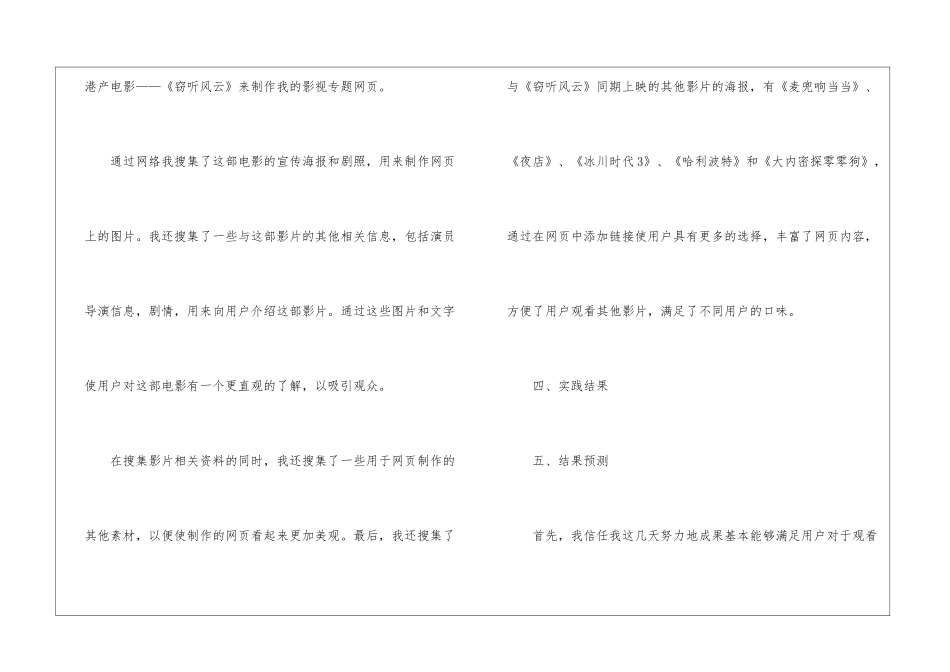 港产电影——《窃听风云》来制作我的影视专题网页。

通过网络我搜集了这部电影的宣传海报和剧照，用来制作网页上的图片。我还搜集了一些与这部影片的其他相关信息，包括演员导演信息，剧情，用来向用户介绍这部影片。通过这些图片和文字使用户对这部电影有一个更直观的了解，以吸引观众。

在搜集影片相关资料的同时，我还搜集了一些用于网页制作的其他素材，以便使制作的网页看起来更加美观。最后，我还搜集了与《窃听风云》同期上映的其他影片的海报，有《麦兜响当当》、《夜店》、《冰川时代3》、《哈利波特》和《大内密探零零狗》，通过在网页中添加链接使用户具有更多的选择，丰富了网页内容，方便了用户观看其他影片，满足了不同用户的口味。

四、实践结果

五、结果预测

首先，我信任我这几天努力地成果基本能够满足用户对于观看